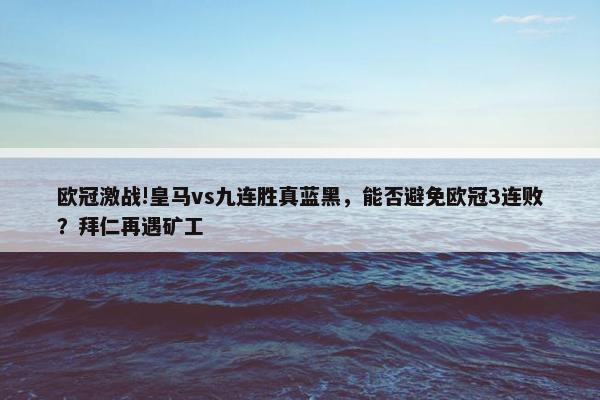 欧冠激战!皇马vs九连胜真蓝黑，能否避免欧冠3连败？拜仁再遇矿工